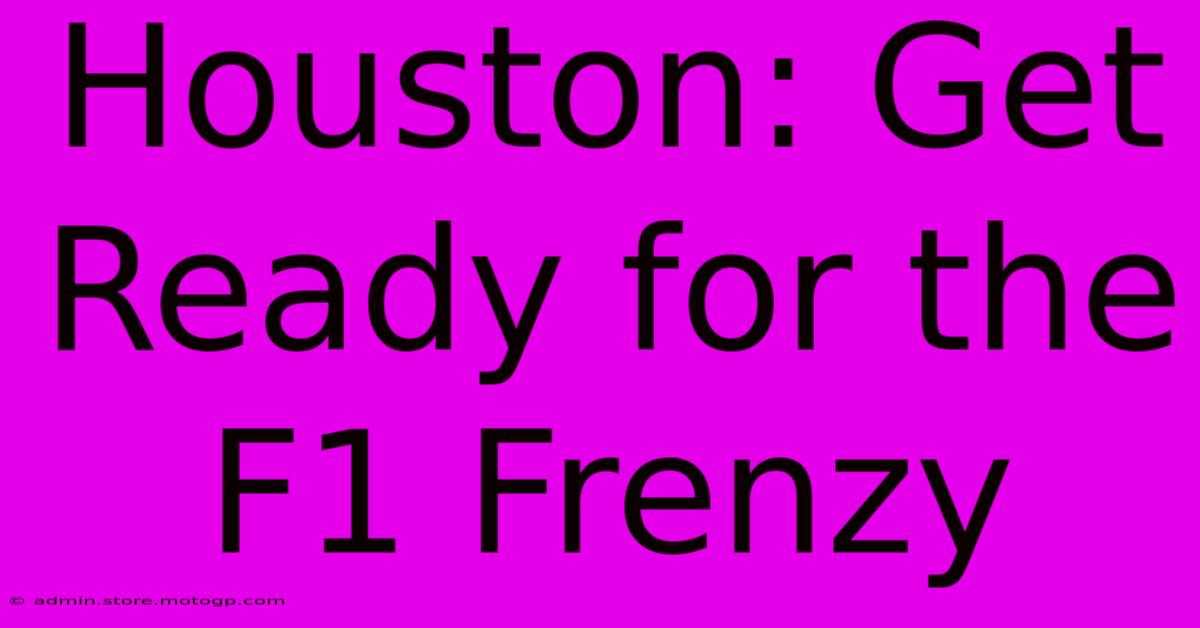 Houston: Get Ready for the F1 Frenzy

© admin.store.motogp.com